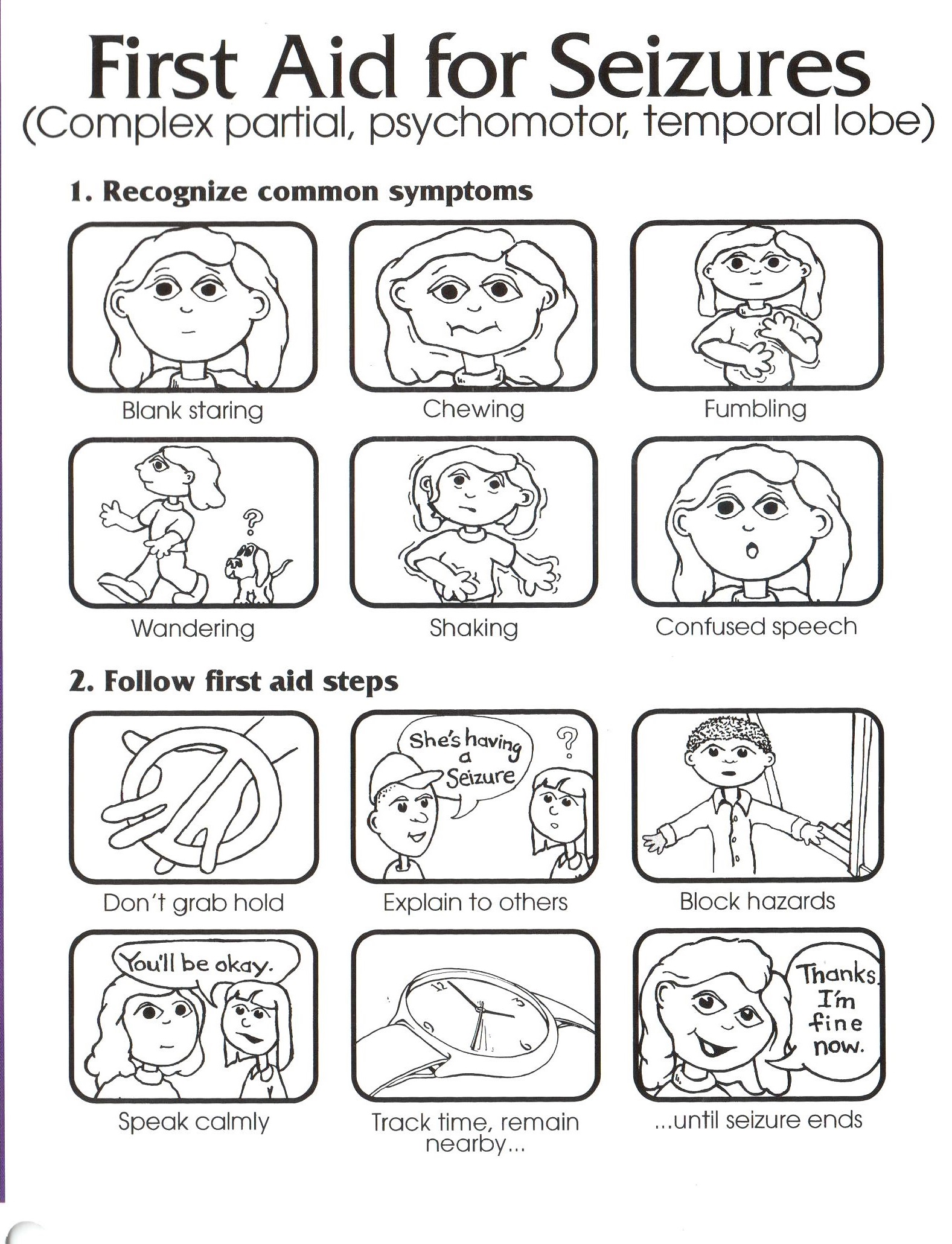 First Aid for Seizures
(Complex partial, psychomotor, temporal lobe)

1. Recognize common symptoms

Blank staring

Chewing

Fumbling

?

Wandering

Shaking

Confused speech

2. Follow first aid steps

Don't grab hold

She's having a Seizure

?

Explain to others

Block hazards

You'll be okay.

Speak calmly

12 3 6 9

Track time, remain nearby...

Thanks. I'm fine now.

...until seizure ends